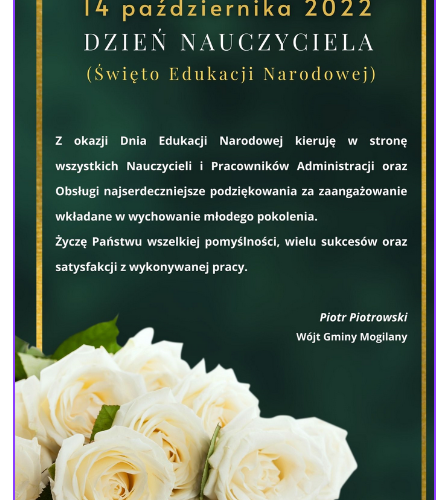 14 października 2022

DZIEŃ NAUCZYCIELA

(Święto Edukacji Narodowej)

Z okazji Dnia Edukacji Narodowej kieruję w stronę wszystkich Nauczycieli i Pracowników Administracji oraz Obsługi najserdeczniejsze podziękowania za zaangażowanie wkładane w wychowanie młodego pokolenia.
Życzę Państwu wszelkiej pomyślności, wielu sukcesów oraz satysfakcji z wykonywanej pracy.

Piotr Piotrowski
Wójt Gminy Mogilany